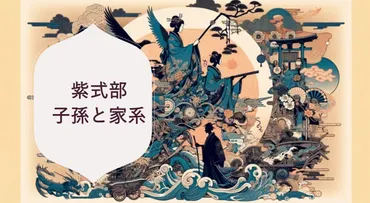 紫式部
子孫と家系